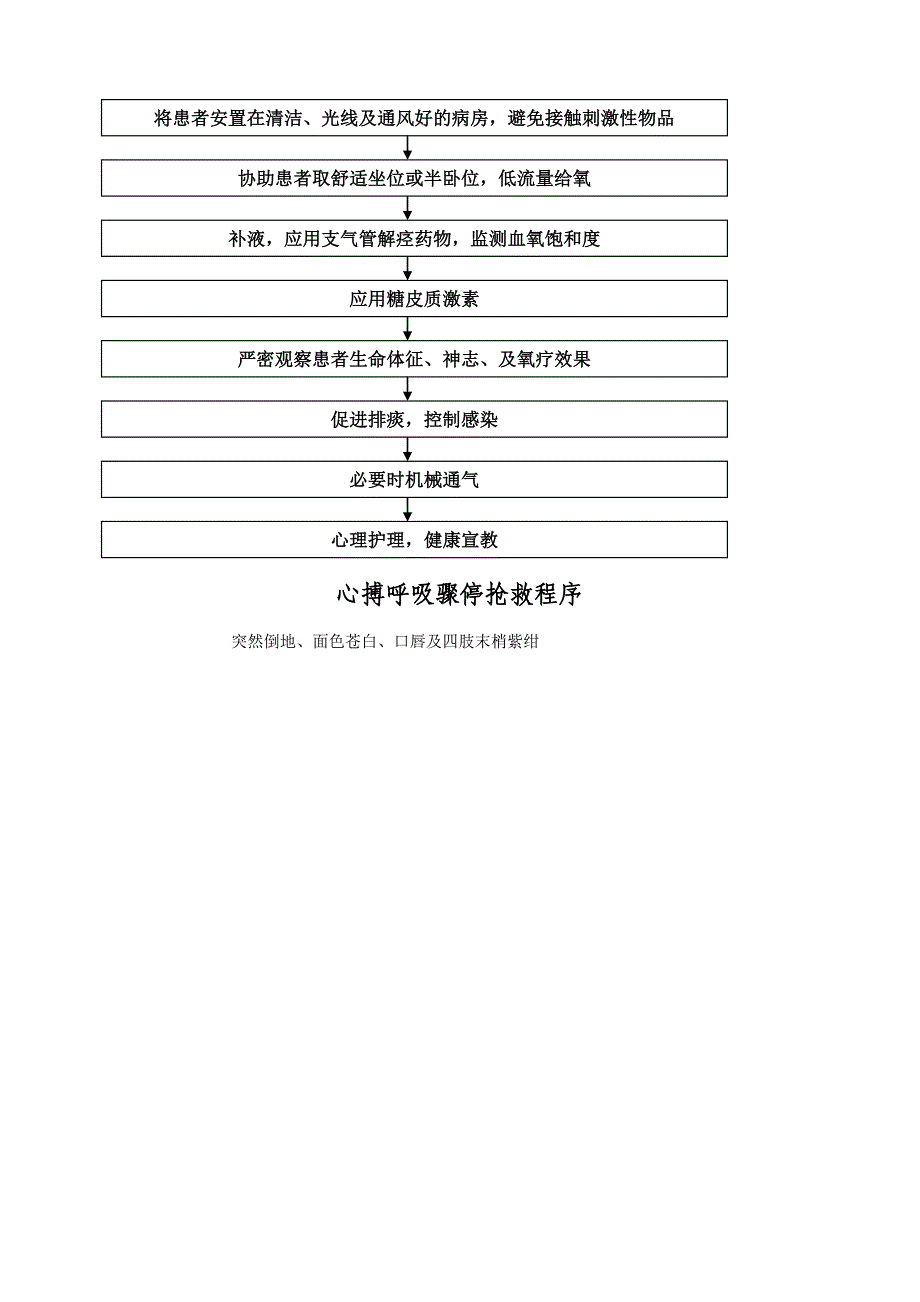 将患者安置在清洁、光线及通风好的病房，避免接触刺激性物品

协助患者取舒适坐位或半卧位，低流量给氧

补液，应用支气管解痉药物，监测血氧饱和度

应用糖皮质激素

严密观察患者生命体征、神志、及氧疗效果

促进排痰，控制感染

必要时机械通气

心理护理，健康宣教

心搏呼吸骤停抢救程序

突然倒地、面色苍白、口唇及四肢末梢紫绀